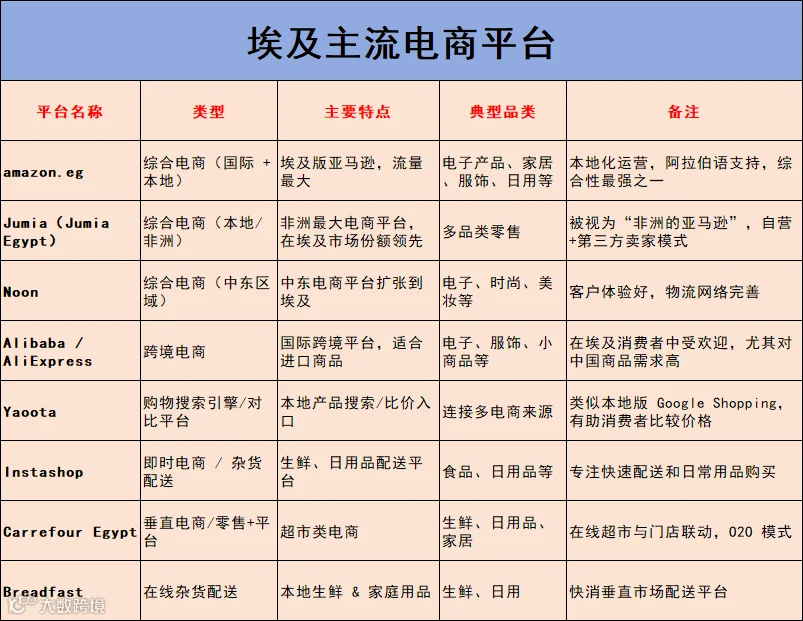 埃及主流电商平台

| 平台名称 | 类型 | 主要特点 | 典型品类 | 备注 |
|---|---|---|---|---|
| amazon.eg | 综合电商（国际+本地） | 埃及版亚马逊，流量最大 | 电子产品、家居、服饰、日用等 | 本地化运营，阿拉伯语支持，综合性最强之一 |
| Jumia（Jumia Egypt） | 综合电商（本地/非洲） | 非洲最大电商平台，在埃及市场份额领先 | 多品类零售 | 被视为“非洲的亚马逊”，自营+第三方卖家模式 |
| Noon | 综合电商（中东区域） | 中东电商平台扩张到埃及 | 电子、时尚、美妆等 | 客户体验好，物流网络完善 |
| Alibaba / AliExpress | 跨境电商 | 国际跨境平台，适合进口商品 | 电子、服饰、小商品等 | 在埃及消费者中受欢迎，尤其对中国商品需求高 |
| Yaoota | 购物搜索引擎/对比平台 | 本地产品搜索/比价入口 | 连接多电商来源 | 类似本地版 Google Shopping，有助消费者比较价格 |
| Instashop | 即时电商 / 杂货配送 | 生鲜、日用品配送平台 | 食品、日用品等 | 专注快速配送和日常用品购买 |
| Carrefour Egypt | 垂直电商/零售+平台 | 超市类电商 | 生鲜、日用品、家居 | 在线超市与门店联动，O2O 模式 |
| Breadfast | 在线杂货配送 | 本地生鲜 & 家庭用品 | 生鲜、日用 | 快消垂直市场配送平台 |

大数跨境